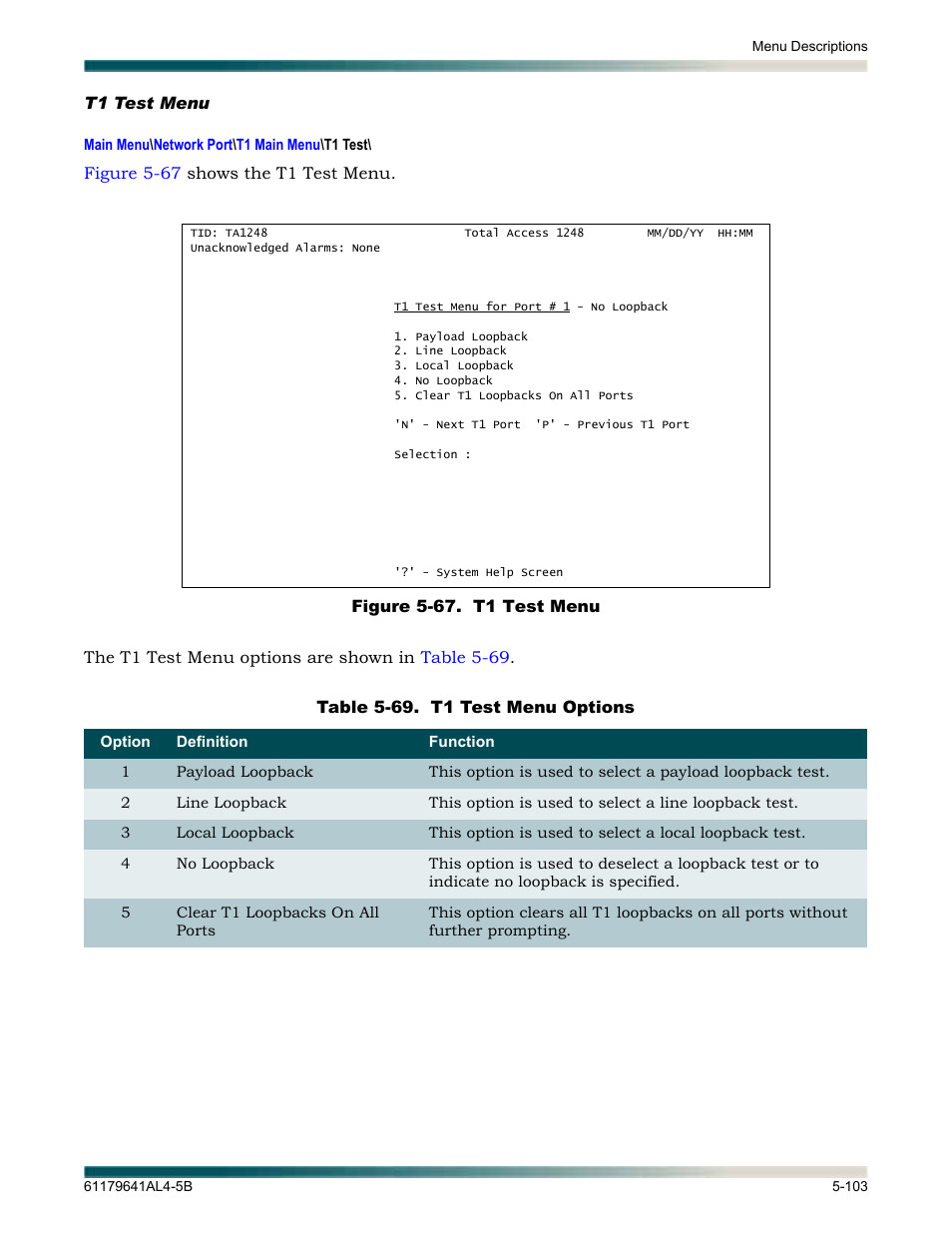 Menu Descriptions

T1 Test Menu

Main Menu\Network Port\T1 Main Menu\T1 Test\

Figure 5-67 shows the T1 Test Menu.

TID: TA1248 Total Access 1248 MM/DD/YY HH:MM
Unacknowledged Alarms: None

T1 Test Menu for Port # 1 - No Loopback

1. Payload Loopback
2. Line Loopback
3. Local Loopback
4. No Loopback
5. Clear T1 Loopbacks On All Ports

'N' - Next T1 Port 'P' - Previous T1 Port

Selection :

'?' - System Help Screen

Figure 5-67. T1 Test Menu

The T1 Test Menu options are shown in Table 5-69.

Table 5-69. T1 Test Menu Options

| Option | Definition | Function |
|---|---|---|
| 1 | Payload Loopback | This option is used to select a payload loopback test. |
| 2 | Line Loopback | This option is used to select a line loopback test. |
| 3 | Local Loopback | This option is used to select a local loopback test. |
| 4 | No Loopback | This option is used to deselect a loopback test or to indicate no loopback is specified. |
| 5 | Clear T1 Loopbacks On All Ports | This option clears all T1 loopbacks on all ports without further prompting. |

61179641AL4-5B 5-103